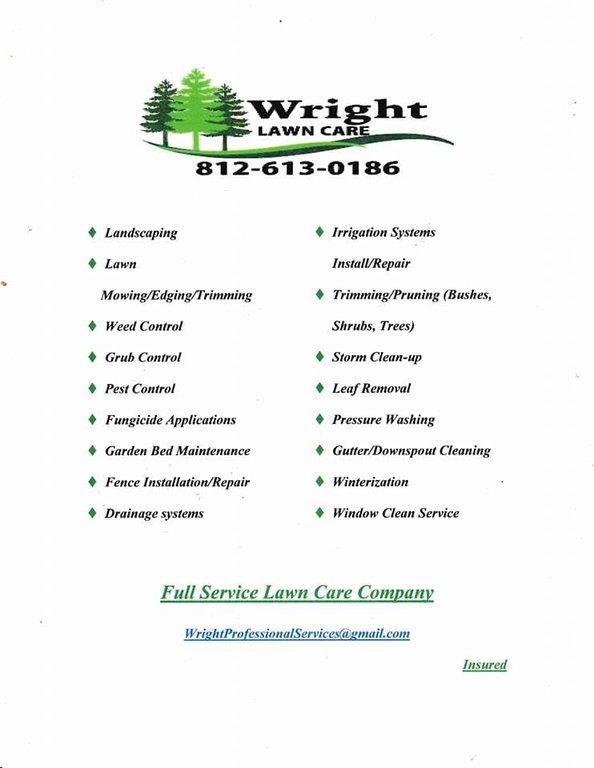 Wright
LAWN CARE
812-613-0186

♦ Landscaping
♦ Lawn Mowing/Edging/Trimming
♦ Weed Control
♦ Grub Control
♦ Pest Control
♦ Fungicide Applications
♦ Garden Bed Maintenance
♦ Fence Installation/Repair
♦ Drainage systems

♦ Irrigation Systems Install/Repair
♦ Trimming/Pruning (Bushes, Shrubs, Trees)
♦ Storm Clean-up
♦ Leaf Removal
♦ Pressure Washing
♦ Gutter/Downspout Cleaning
♦ Winterization
♦ Window Clean Service

Full Service Lawn Care Company

WrightProfessionalServices@gmail.com

Insured